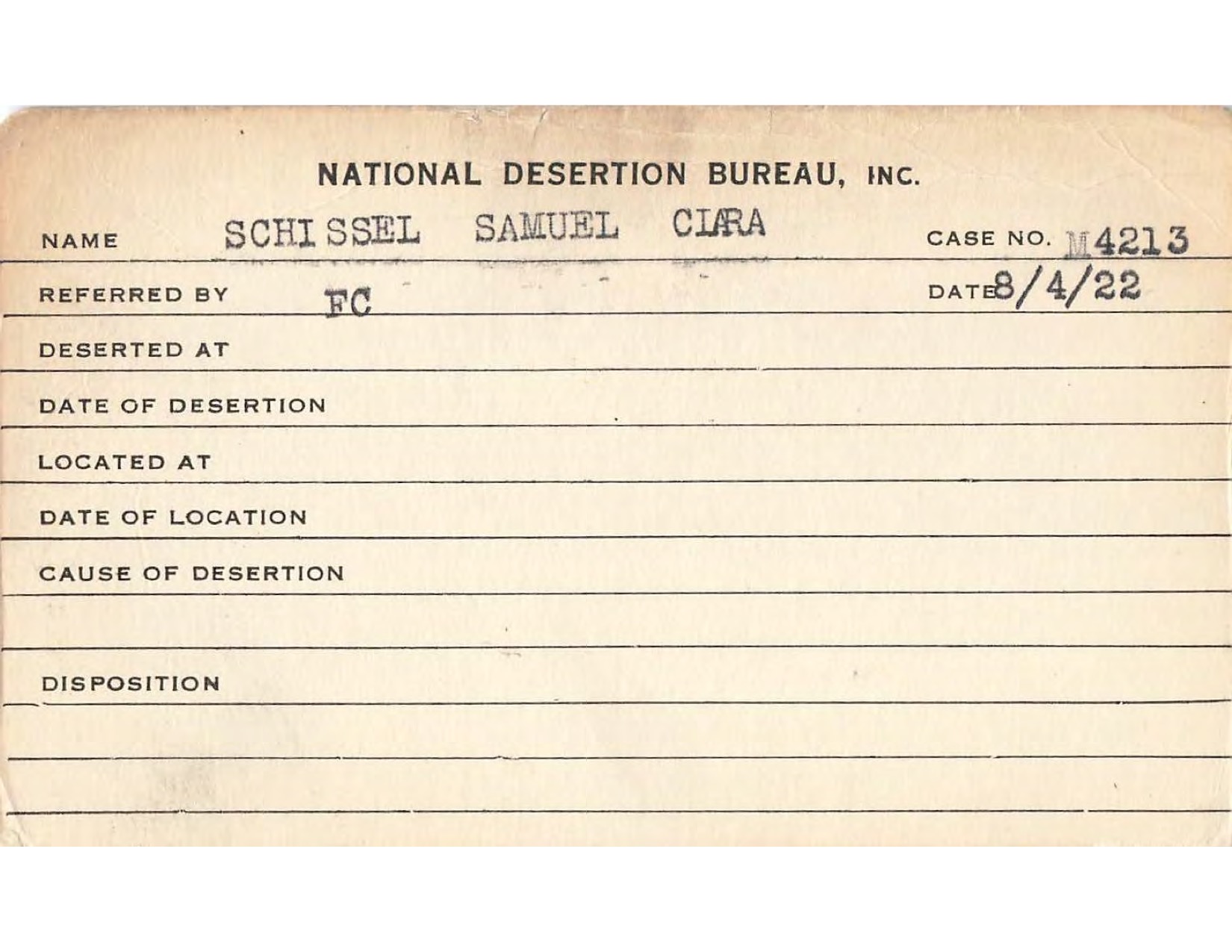 NATIONAL DESERTION BUREAU, INC.

NAME SCHISSEL SAMUEL CLARA CASE NO. M4213

REFERRED BY FC DATE 8/4/22

DESERTED AT

DATE OF DESERTION

LOCATED AT

DATE OF LOCATION

CAUSE OF DESERTION

DISPOSITION